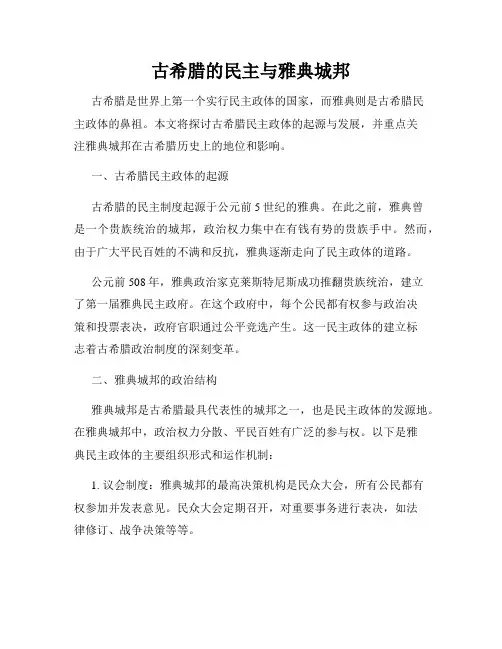 古希腊的民主与雅典城邦

古希腊是世界上第一个实行民主政体的国家，而雅典则是古希腊民主政体的鼻祖。本文将探讨古希腊民主政体的起源与发展，并重点关注雅典城邦在古希腊历史上的地位和影响。

一、古希腊民主政体的起源

古希腊的民主制度起源于公元前5世纪的雅典。在此之前，雅典曾是一个贵族统治的城邦，政治权力集中在有钱有势的贵族手中。然而，由于广大平民百姓的不满和反抗，雅典逐渐走向了民主政体的道路。

公元前508年，雅典政治家克莱斯特尼斯成功推翻贵族统治，建立了第一届雅典民主政府。在这个政府中，每个公民都有权参与政治决策和投票表决，政府官职通过公平竞选产生。这一民主政体的建立标志着古希腊政治制度的深刻变革。

二、雅典城邦的政治结构

雅典城邦是古希腊最具代表性的城邦之一，也是民主政体的发源地。在雅典城邦中，政治权力分散、平民百姓有广泛的参与权。以下是雅典民主政体的主要组织形式和运作机制：

1. 议会制度：雅典城邦的最高决策机构是民众大会，所有公民都有权参加并发表意见。民众大会定期召开，对重要事务进行表决，如法律修订、战争决策等等。